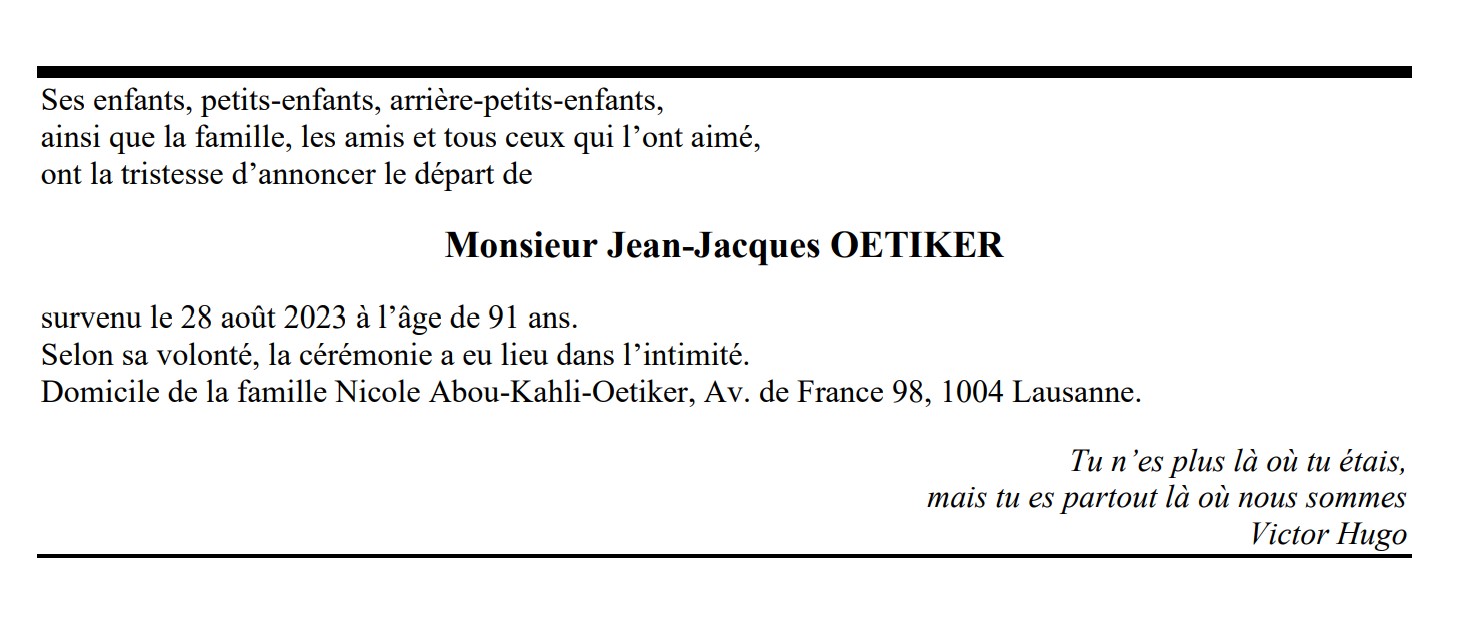 Ses enfants, petits-enfants, arrière-petits-enfants, ainsi que la famille, les amis et tous ceux qui l'ont aimé, ont la tristesse d'annoncer le départ de

Monsieur Jean-Jacques OETIKER

survenu le 28 août 2023 à l'âge de 91 ans.
Selon sa volonté, la cérémonie a eu lieu dans l'intimité.
Domicile de la famille Nicole Abou-Kahli-Oetiker, Av. de France 98, 1004 Lausanne.

Tu n'es plus là où tu étais,
mais tu es partout là où nous sommes
Victor Hugo